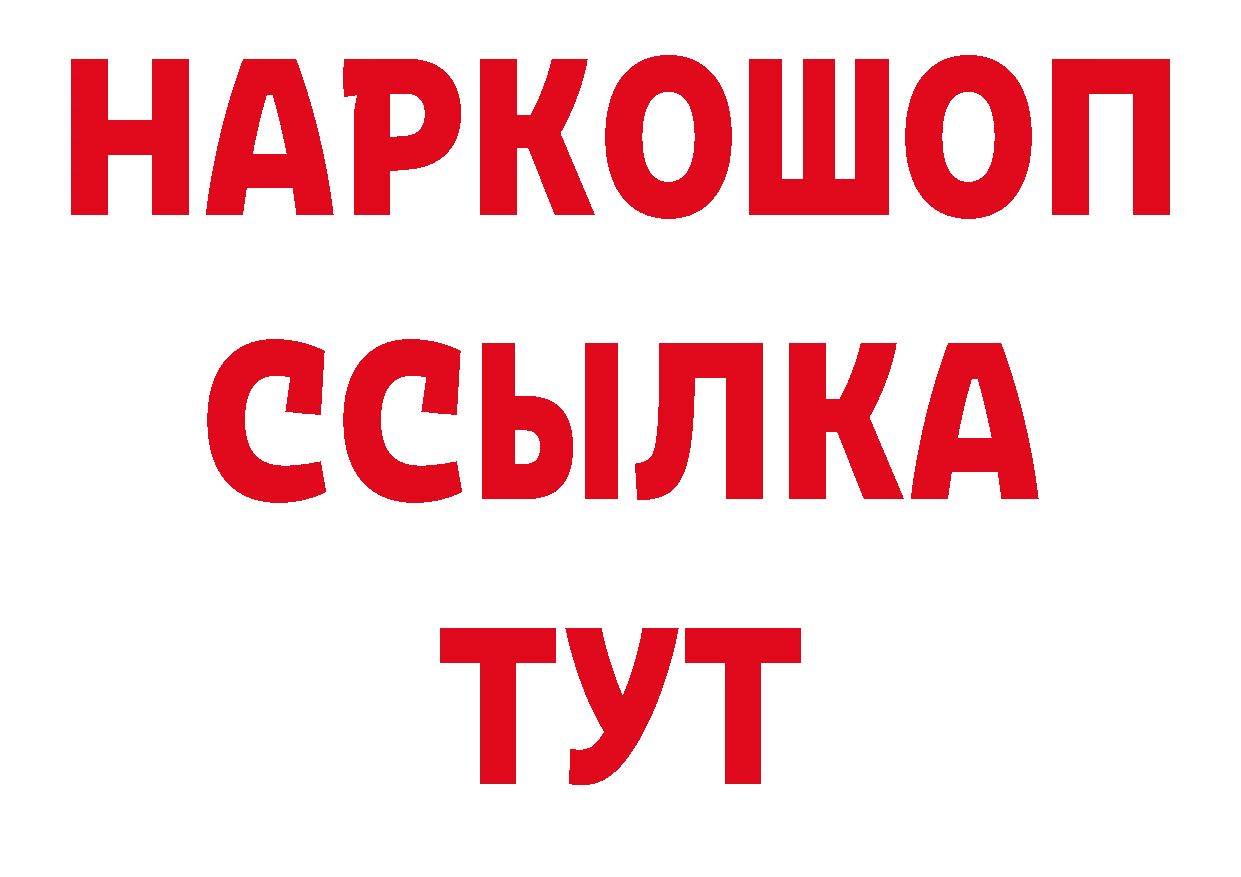 НАРКОШОП
ССЫЛКА
ТУТ